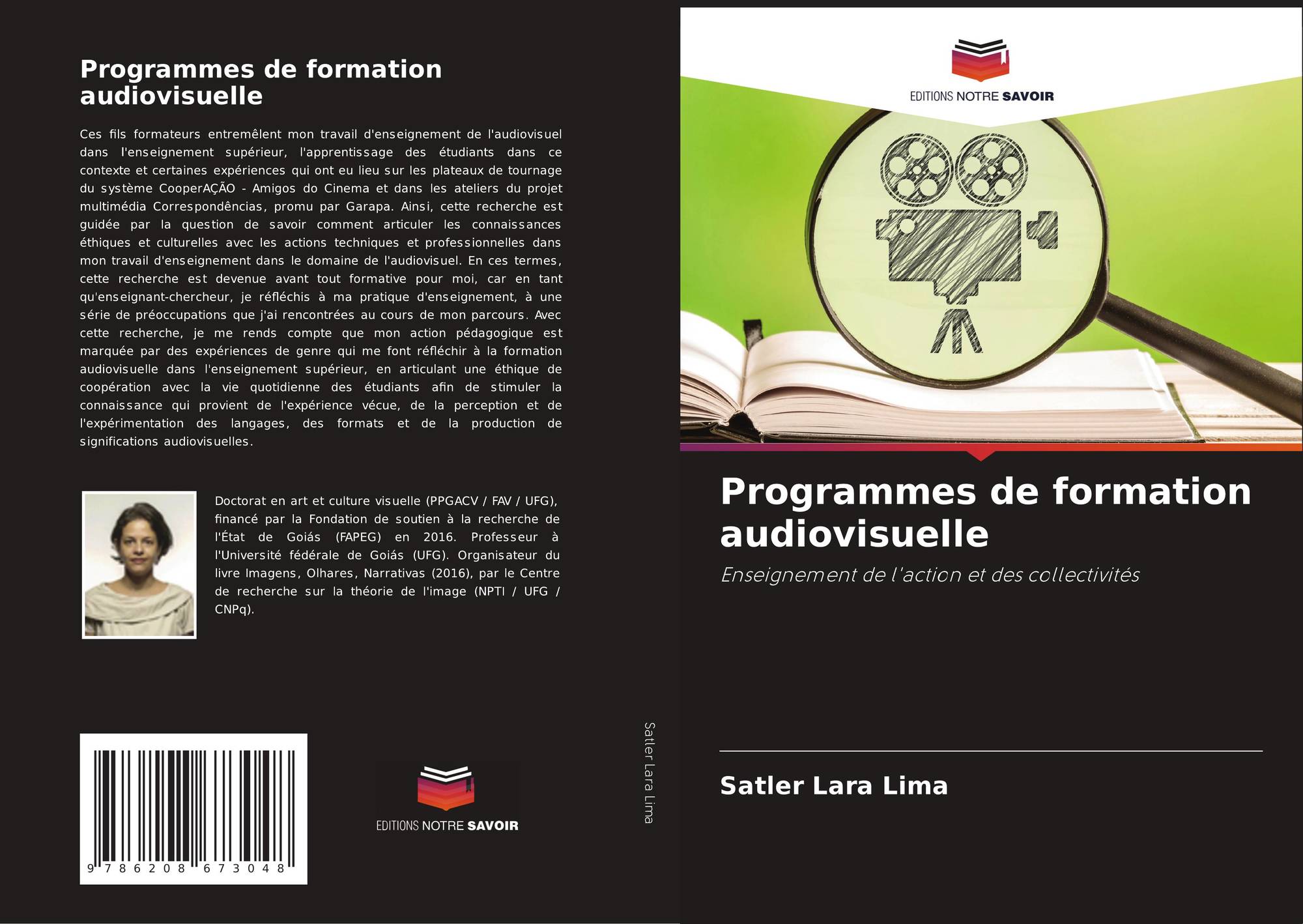 Programmes de formation audiovisuelle

Ces fils formateurs entremêlent mon travail d'enseignement de l'audiovisuel dans l'enseignement supérieur, l'apprentissage des étudiants dans ce contexte et certaines expériences qui ont eu lieu sur les plateaux de tournage du système CooperAÇÃO - Amigos do Cinema et dans les ateliers du projet multimédia Correspondências, promu par Garapa. Ainsi, cette recherche est guidée par la question de savoir comment articuler les connaissances éthiques et culturelles avec les actions techniques et professionnelles dans mon travail d'enseignement dans le domaine de l'audiovisuel. En ces termes, cette recherche est devenue avant tout formative pour moi, car en tant qu'enseignant-chercheur, je réfléchis à ma pratique d'enseignement, à une série de préoccupations que j'ai rencontrées au cours de mon parcours. Avec cette recherche, je me rends compte que mon action pédagogique est marquée par des expériences de genre qui me font réfléchir à la formation audiovisuelle dans l'enseignement supérieur, en articulant une éthique de coopération avec la vie quotidienne des étudiants afin de stimuler la connaissance qui provient de l'expérience vécue, de la perception et de l'expérimentation des langages, des formats et de la production de significations audiovisuelles.

Doctorat en art et culture visuelle (PPGACV / FAV / UFG), financé par la Fondation de soutien à la recherche de l'État de Goiás (FAPEG) en 2016. Professeur à l'Université fédérale de Goiás (UFG). Organisateur du livre Imagens, Olhares, Narrativas (2016), par le Centre de recherche sur la théorie de l'image (NPTI / UFG / CNPq).

9 786208 673048

EDITIONS NOTRE SAVOIR

Satler Lara Lima

EDITIONS NOTRE SAVOIR

Programmes de formation audiovisuelle

Enseignement de l'action et des collectivités

Satler Lara Lima